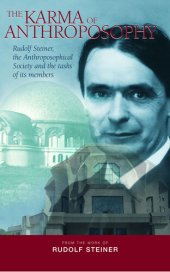 THE KARMA OF ANTHROPOSOPHY

Rudolf Steiner, the Anthroposophical Society and the tasks of its members

FROM THE WORK OF
RUDOLF STEINER